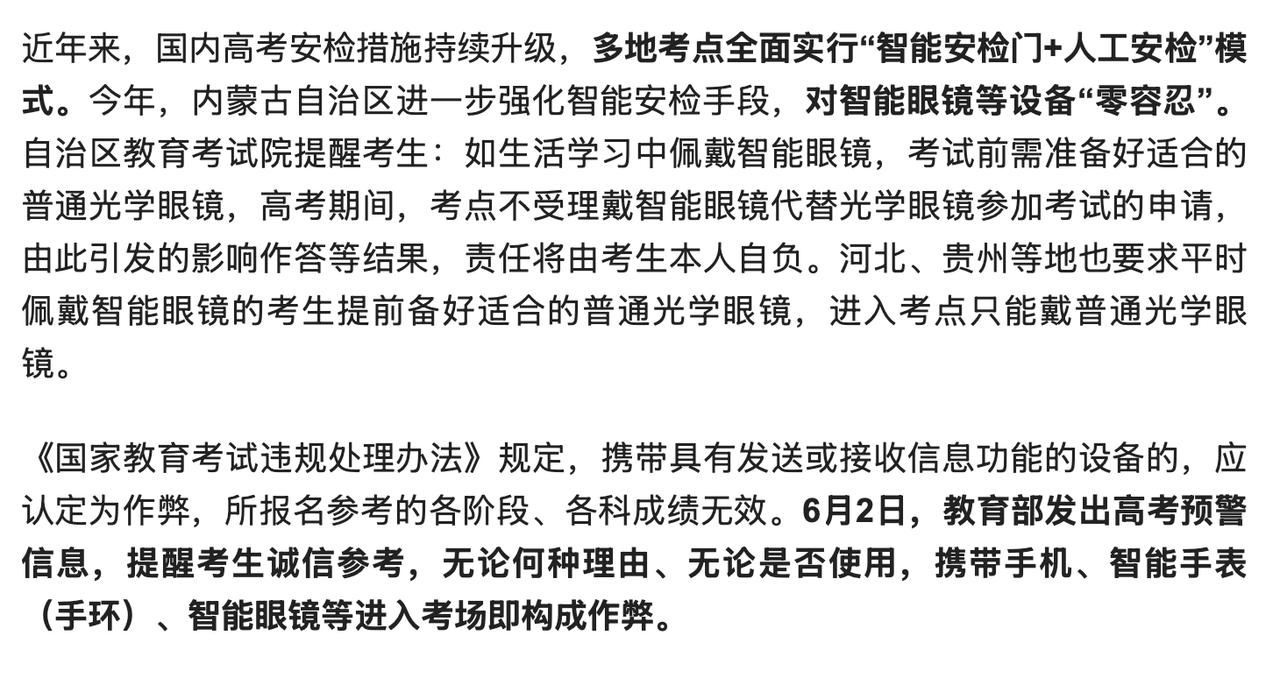 近年来，国内高考安检措施持续升级，多地考点全面实行“智能安检门+人工安检”模式。今年，内蒙古自治区进一步强化智能安检手段，对智能眼镜等设备“零容忍”。自治区教育考试院提醒考生：如生活学习中佩戴智能眼镜，考试前需准备好适合的普通光学眼镜，高考期间，考点不受理戴智能眼镜代替光学眼镜参加考试的申请，由此引发的影响作答等结果，责任将由考生本人自负。河北、贵州等地也要求平时佩戴智能眼镜的考生提前备好适合的普通光学眼镜，进入考点只能戴普通光学眼镜。

《国家教育考试违规处理办法》规定，携带具有发送或接收信息功能的设备的，应认定为作弊，所报名参考的各阶段、各科成绩无效。6月2日，教育部发出高考预警信息，提醒考生诚信参考，无论何种理由、无论是否使用，携带手机、智能手表（手环）、智能眼镜等进入考场即构成作弊。